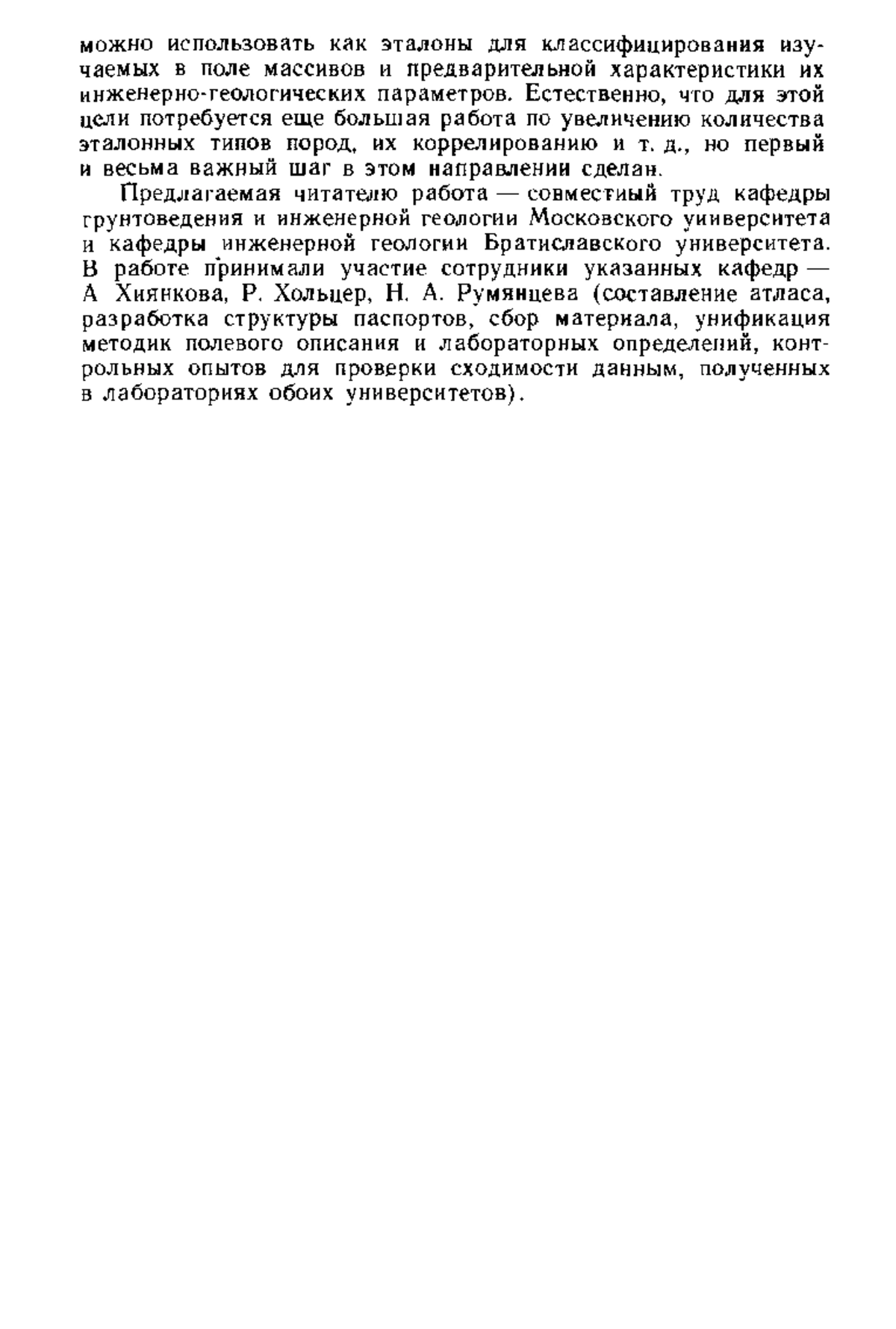 можно использовать как эталоны для классифицирования изучаемых в поле массивов и предварительной характеристики их инженерно-геологических параметров. Естественно, что для этой цели потребуется еще большая работа по увеличению количества эталонных типов пород, их коррелированию и т. д., но первый и весьма важный шаг в этом направлении сделан.

Предлагаемая читателю работа — совместный труд кафедры грунтоведения и инженерной геологии Московского университета и кафедры инженерной геологии Братиславского университета. В работе принимали участие сотрудники указанных кафедр — А Хиянкова, Р. Хольцер, Н. А. Румянцева (составление атласа, разработка структуры паспортов, сбор материала, унификация методик полевого описания и лабораторных определений, контрольных опытов для проверки сходимости данным, полученных в лабораториях обоих университетов).